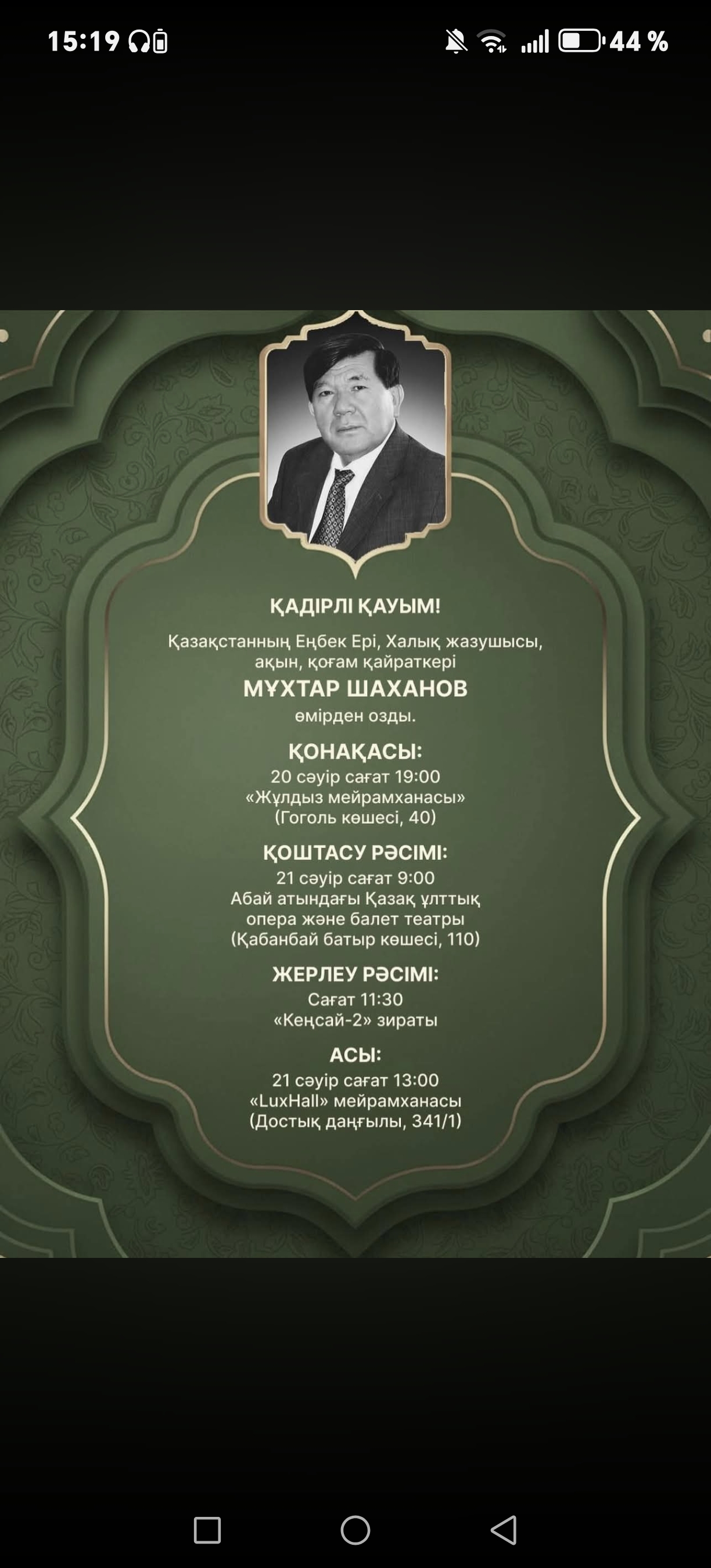 15:19

44 %

ҚАДІРЛІ ҚАУЫМ!

Қазақстанның Еңбек Ері, Халық жазушысы, ақын, қоғам қайраткері
МҰХТАР ШАХАНОВ
өмірден озды.

ҚОНАҚАСЫ:
20 сәуір сағат 19:00
«Жұлдыз мейрамханасы»
(Гоголь көшесі, 40)

ҚОШТАСУ РӘСІМІ:
21 сәуір сағат 9:00
Абай атындағы Қазақ ұлттық опера және балет театры
(Қабанбай батыр көшесі, 110)

ЖЕРЛЕУ РӘСІМІ:
Сағат 11:30
«Кеңсай-2» зираты

АСЫ:
21 сәуір сағат 13:00
«LuxHall» мейрамханасы
(Достық даңғылы, 341/1)